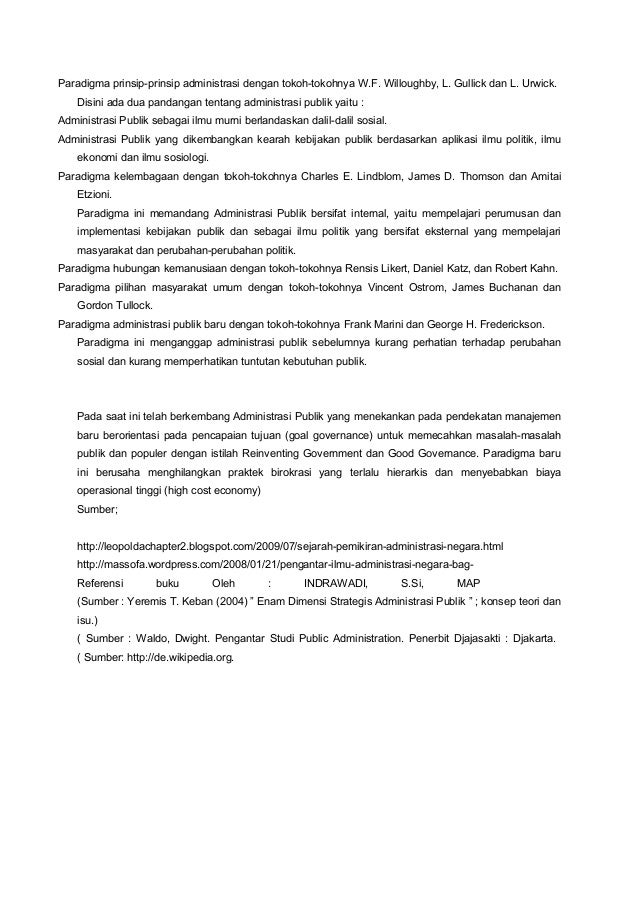 Paradigma prinsip-prinsip administrasi dengan tokoh-tokohnya W.F. Willoughby, L. Gullick dan L. Urwick.

Disini ada dua pandangan tentang administrasi publik yaitu :

Administrasi Publik sebagai ilmu murni berlandaskan dalil-dalil sosial.

Administrasi Publik yang dikembangkan kearah kebijakan publik berdasarkan aplikasi ilmu politik, ilmu ekonomi dan ilmu sosiologi.

Paradigma kelembagaan dengan tokoh-tokohnya Charles E. Lindblom, James D. Thomson dan Amitai Etzioni.

Paradigma ini memandang Administrasi Publik bersifat internal, yaitu mempelajari perumusan dan implementasi kebijakan publik dan sebagai ilmu politik yang bersifat eksternal yang mempelajari masyarakat dan perubahan-perubahan politik.

Paradigma hubungan kemanusiaan dengan tokoh-tokohnya Rensis Likert, Daniel Katz, dan Robert Kahn.

Paradigma pilihan masyarakat umum dengan tokoh-tokohnya Vincent Ostrom, James Buchanan dan Gordon Tullock.

Paradigma administrasi publik baru dengan tokoh-tokohnya Frank Marini dan George H. Frederickson.

Paradigma ini menganggap administrasi publik sebelumnya kurang perhatian terhadap perubahan sosial dan kurang memperhatikan tuntutan kebutuhan publik.

Pada saat ini telah berkembang Administrasi Publik yang menekankan pada pendekatan manajemen baru berorientasi pada pencapaian tujuan (goal governance) untuk memecahkan masalah-masalah publik dan populer dengan istilah Reinventing Government dan Good Governance. Paradigma baru ini berusaha menghilangkan praktek birokrasi yang terlalu hierarkis dan menyebabkan biaya operasional tinggi (high cost economy)

Sumber;

http://leopoldachapter2.blogspot.com/2009/07/sejarah-pemikiran-administrasi-negara.html

http://massofa.wordpress.com/2008/01/21/pengantar-ilmu-administrasi-negara-bag-

Referensi buku Oleh : INDRAWADI, S.Si, MAP

(Sumber : Yeremis T. Keban (2004) " Enam Dimensi Strategis Administrasi Publik " ; konsep teori dan isu.)

( Sumber : Waldo, Dwight. Pengantar Studi Public Administration. Penerbit Djajasakti : Djakarta.

( Sumber: http://de.wikipedia.org.